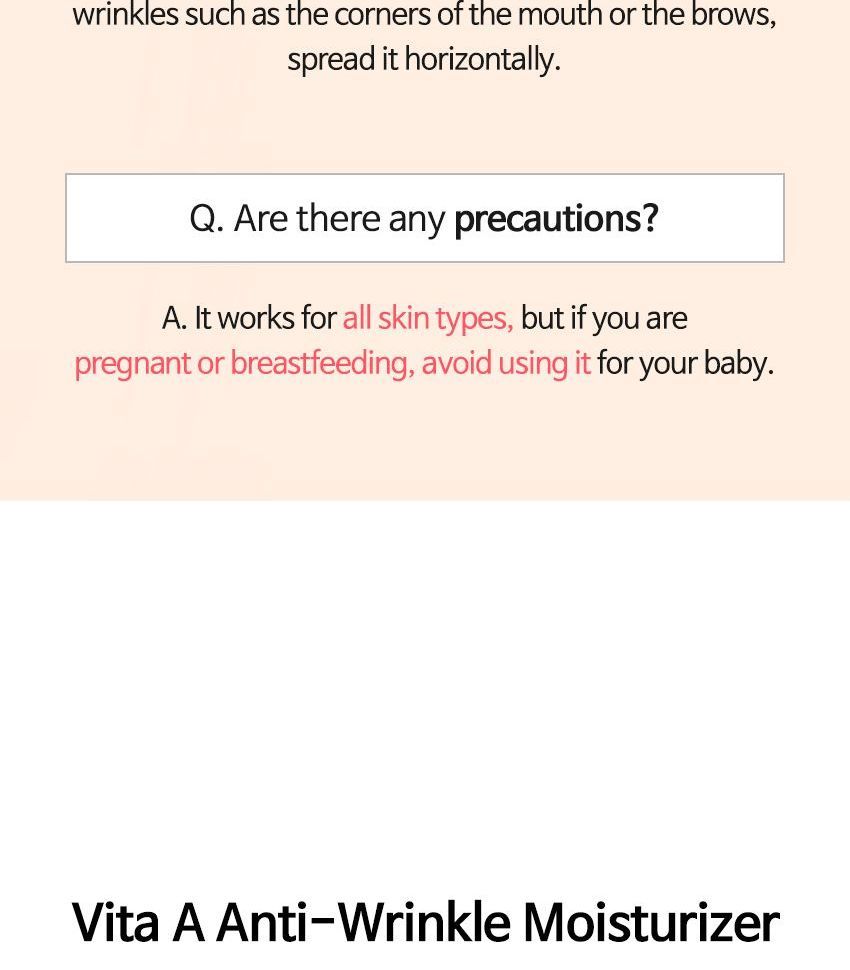 wrinkles such as the corners of the mouth or the brows, spread it horizontally.

Q. Are there any precautions?

A. It works for all skin types, but if you are pregnant or breastfeeding, avoid using it for your baby.

Vita A Anti-Wrinkle Moisturizer